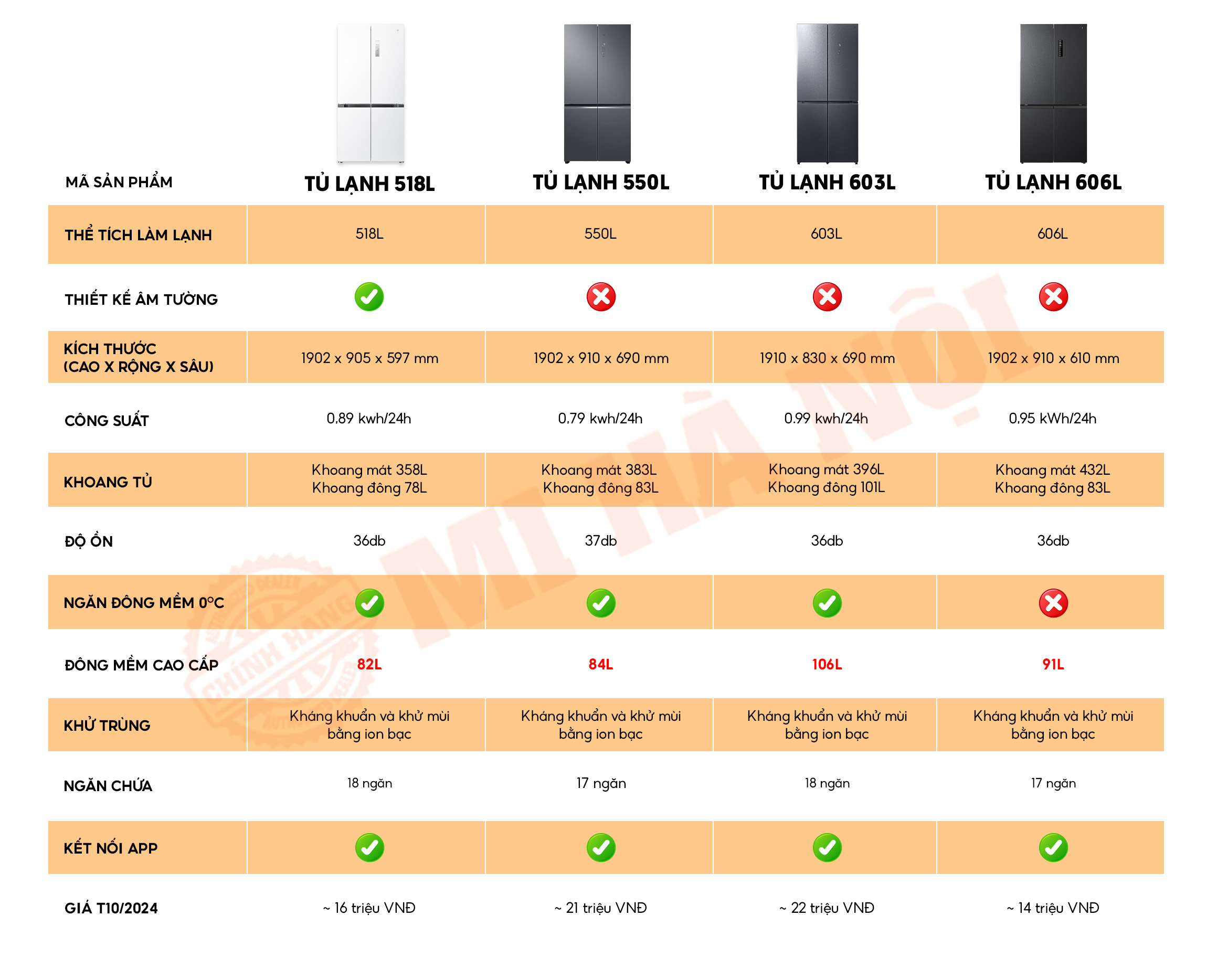 | MÃ SẢN PHẨM | TỦ LẠNH 518L | TỦ LẠNH 550L | TỦ LẠNH 603L | TỦ LẠNH 606L |
|---|---|---|---|---|
| THỂ TÍCH LÀM LẠNH | 518L | 550L | 603L | 606L |
| THIẾT KẾ ÂM TƯỜNG | ✓ | ✗ | ✗ | ✗ |
| KÍCH THƯỚC (CAO X RỘNG X SÂU) | 1902 x 905 x 597 mm | 1902 x 910 x 690 mm | 1910 x 830 x 690 mm | 1902 x 910 x 610 mm |
| CÔNG SUẤT | 0,89 kwh/24h | 0,79 kwh/24h | 0.99 kwh/24h | 0,95 kWh/24h |
| KHOANG TỦ | Khoang mát 358L Khoang đông 78L | Khoang mát 383L Khoang đông 83L | Khoang mát 396L Khoang đông 101L | Khoang mát 432L Khoang đông 83L |
| ĐỘ ỒN | 36db | 37db | 36db | 36db |
| NGĂN ĐÔNG MỀM 0°C | ✓ | ✓ | ✓ | ✗ |
| ĐÔNG MỀM CAO CẤP | 82L | 84L | 106L | 91L |
| KHỬ TRÙNG | Kháng khuẩn và khử mùi bằng ion bạc | Kháng khuẩn và khử mùi bằng ion bạc | Kháng khuẩn và khử mùi bằng ion bạc | Kháng khuẩn và khử mùi bằng ion bạc |
| NGĂN CHỨA | 18 ngăn | 17 ngăn | 18 ngăn | 17 ngăn |
| KẾT NỐI APP | ✓ | ✓ | ✓ | ✓ |
| GIÁ T10/2024 | ~ 16 triệu VNĐ | ~ 21 triệu VNĐ | ~ 22 triệu VNĐ | ~ 14 triệu VNĐ |

MI HÀ NỘI

CHÍNH HÃNG